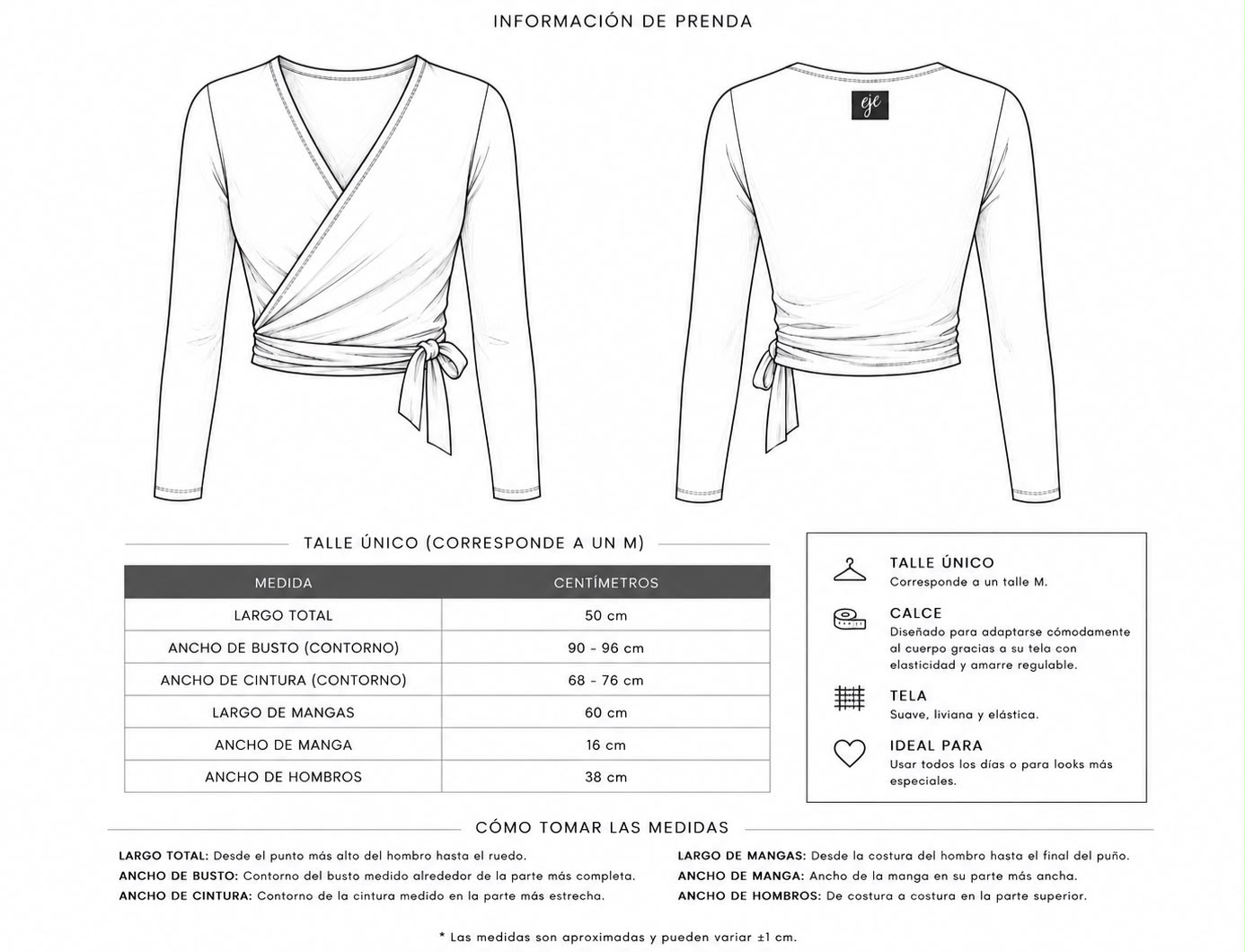 INFORMACIÓN DE PRENDA

eje

TALLE ÚNICO (CORRESPONDE A UN M)

| MEDIDA | CENTÍMETROS |
|---|---|
| LARGO TOTAL | 50 cm |
| ANCHO DE BUSTO (CONTORNO) | 90 - 96 cm |
| ANCHO DE CINTURA (CONTORNO) | 68 - 76 cm |
| LARGO DE MANGAS | 60 cm |
| ANCHO DE MANGA | 16 cm |
| ANCHO DE HOMBROS | 38 cm |

TALLE ÚNICO
Corresponde a un talle M.

CALCE
Diseñado para adaptarse cómodamente al cuerpo gracias a su tela con elasticidad y amarre regulable.

TELA
Suave, liviana y elástica.

IDEAL PARA
Usar todos los días o para looks más especiales.

CÓMO TOMAR LAS MEDIDAS

LARGO TOTAL: Desde el punto más alto del hombro hasta el ruedo.
ANCHO DE BUSTO: Contorno del busto medido alrededor de la parte más completa.
ANCHO DE CINTURA: Contorno de la cintura medido en la parte más estrecha.

LARGO DE MANGAS: Desde la costura del hombro hasta el final del puño.
ANCHO DE MANGA: Ancho de la manga en su parte más ancha.
ANCHO DE HOMBROS: De costura a costura en la parte superior.

* Las medidas son aproximadas y pueden variar ±1 cm.